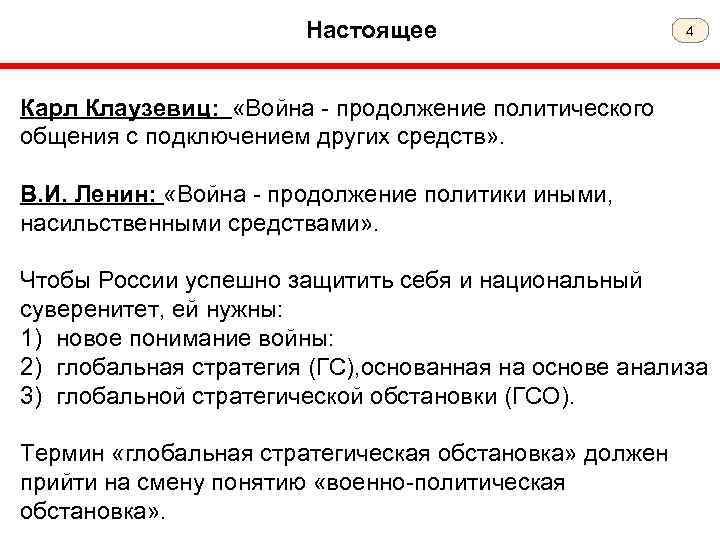 Настоящее

4

Карл Клаузевиц: «Война - продолжение политического общения с подключением других средств».

В.И. Ленин: «Война - продолжение политики иными, насильственными средствами».

Чтобы России успешно защитить себя и национальный суверенитет, ей нужны:
1) новое понимание войны:
2) глобальная стратегия (ГС),основанная на основе анализа
3) глобальной стратегической обстановки (ГСО).

Термин «глобальная стратегическая обстановка» должен прийти на смену понятию «военно-политическая обстановка».